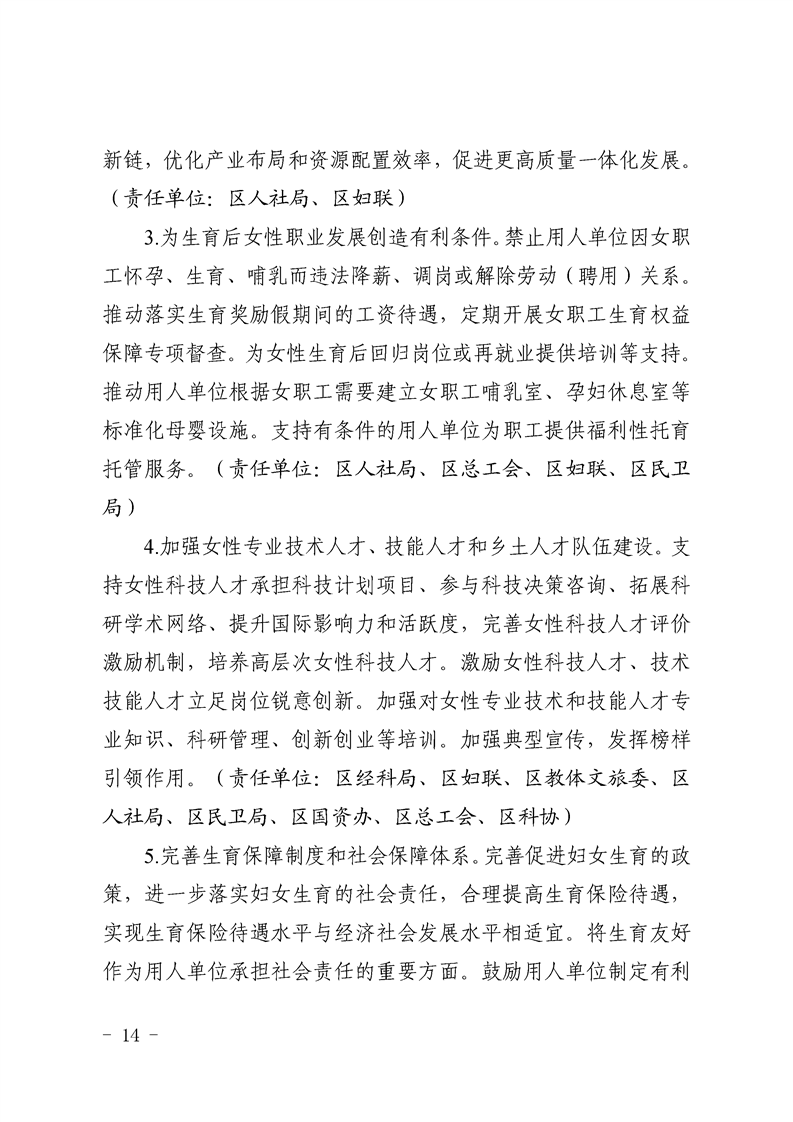 新链，优化产业布局和资源配置效率，促进更高质量一体化发展。（责任单位：区人社局、区妇联）

3.为生育后女性职业发展创造有利条件。禁止用人单位因女职工怀孕、生育、哺乳而违法降薪、调岗或解除劳动（聘用）关系。推动落实生育奖励假期间的工资待遇，定期开展女职工生育权益保障专项督查。为女性生育后回归岗位或再就业提供培训等支持。推动用人单位根据女职工需要建立女职工哺乳室、孕妇休息室等标准化母婴设施。支持有条件的用人单位为职工提供福利性托育托管服务。（责任单位：区人社局、区总工会、区妇联、区民卫局）

4.加强女性专业技术人才、技能人才和乡土人才队伍建设。支持女性科技人才承担科技计划项目、参与科技决策咨询、拓展科研学术网络、提升国际影响力和活跃度，完善女性科技人才评价激励机制，培养高层次女性科技人才。激励女性科技人才、技术技能人才立足岗位锐意创新。加强对女性专业技术和技能人才专业知识、科研管理、创新创业等培训。加强典型宣传，发挥榜样引领作用。（责任单位：区经科局、区妇联、区教体文旅委、区人社局、区民卫局、区国资办、区总工会、区科协）

5.完善生育保障制度和社会保障体系。完善促进妇女生育的政策，进一步落实妇女生育的社会责任，合理提高生育保险待遇，实现生育保险待遇水平与经济社会发展水平相适宜。将生育友好作为用人单位承担社会责任的重要方面。鼓励用人单位制定有利

- 14 -